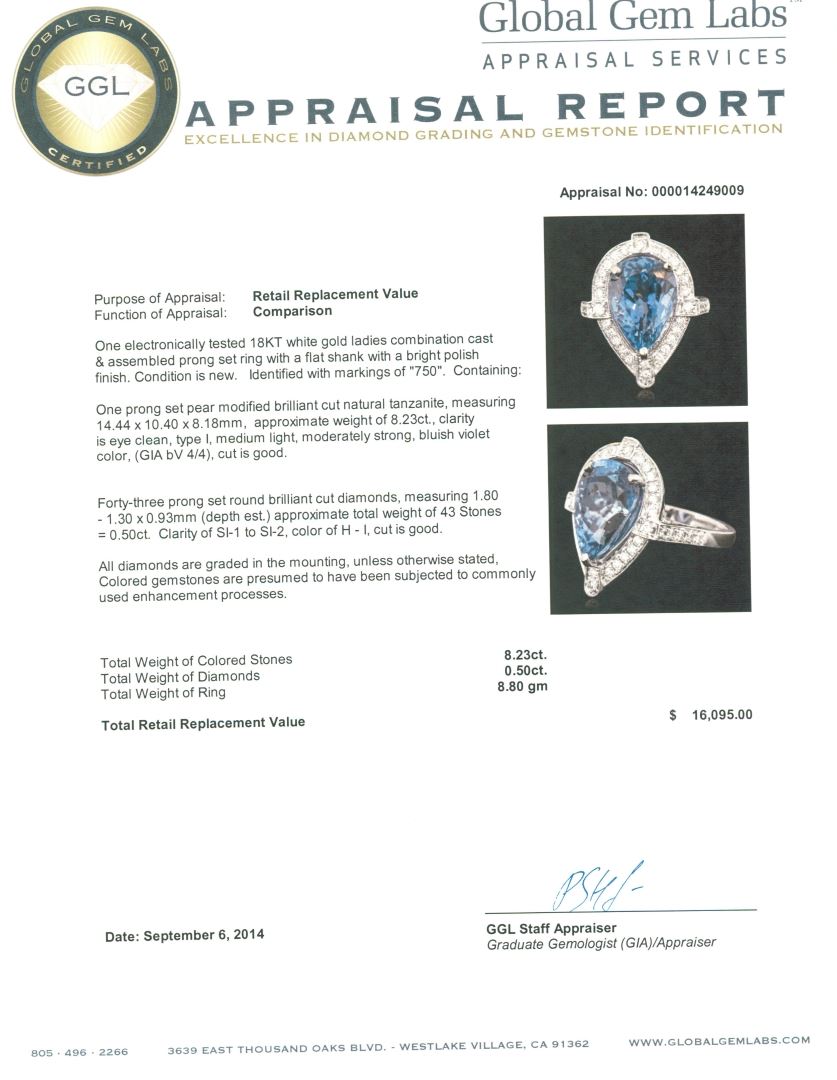 GLOBAL GEM LABS
GGL
CERTIFIED

Global Gem Labs™
APPRAISAL SERVICES

APPRAISAL REPORT
EXCELLENCE IN DIAMOND GRADING AND GEMSTONE IDENTIFICATION

Appraisal No: 000014249009

Purpose of Appraisal: Retail Replacement Value
Function of Appraisal: Comparison

One electronically tested 18KT white gold ladies combination cast & assembled prong set ring with a flat shank with a bright polish finish. Condition is new. Identified with markings of "750". Containing:

One prong set pear modified brilliant cut natural tanzanite, measuring 14.44 x 10.40 x 8.18mm, approximate weight of 8.23ct., clarity is eye clean, type I, medium light, moderately strong, bluish violet color, (GIA bV 4/4), cut is good.

Forty-three prong set round brilliant cut diamonds, measuring 1.80 - 1.30 x 0.93mm (depth est.) approximate total weight of 43 Stones = 0.50ct. Clarity of SI-1 to SI-2, color of H - I, cut is good.

All diamonds are graded in the mounting, unless otherwise stated, Colored gemstones are presumed to have been subjected to commonly used enhancement processes.

Total Weight of Colored Stones 8.23ct.
Total Weight of Diamonds 0.50ct.
Total Weight of Ring 8.80 gm

Total Retail Replacement Value $ 16,095.00

Date: September 6, 2014

GGL Staff Appraiser
Graduate Gemologist (GIA)/Appraiser

805 · 496 · 2266 3639 EAST THOUSAND OAKS BLVD. - WESTLAKE VILLAGE, CA 91362 WWW.GLOBALGEMLABS.COM